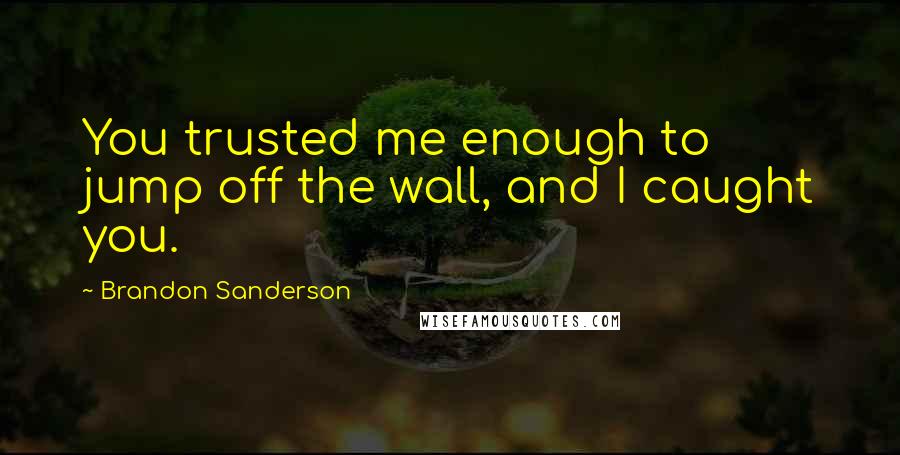 You trusted me enough to jump off the wall, and I caught you.

~ Brandon Sanderson

WISEFAMOUSQUOTES.COM